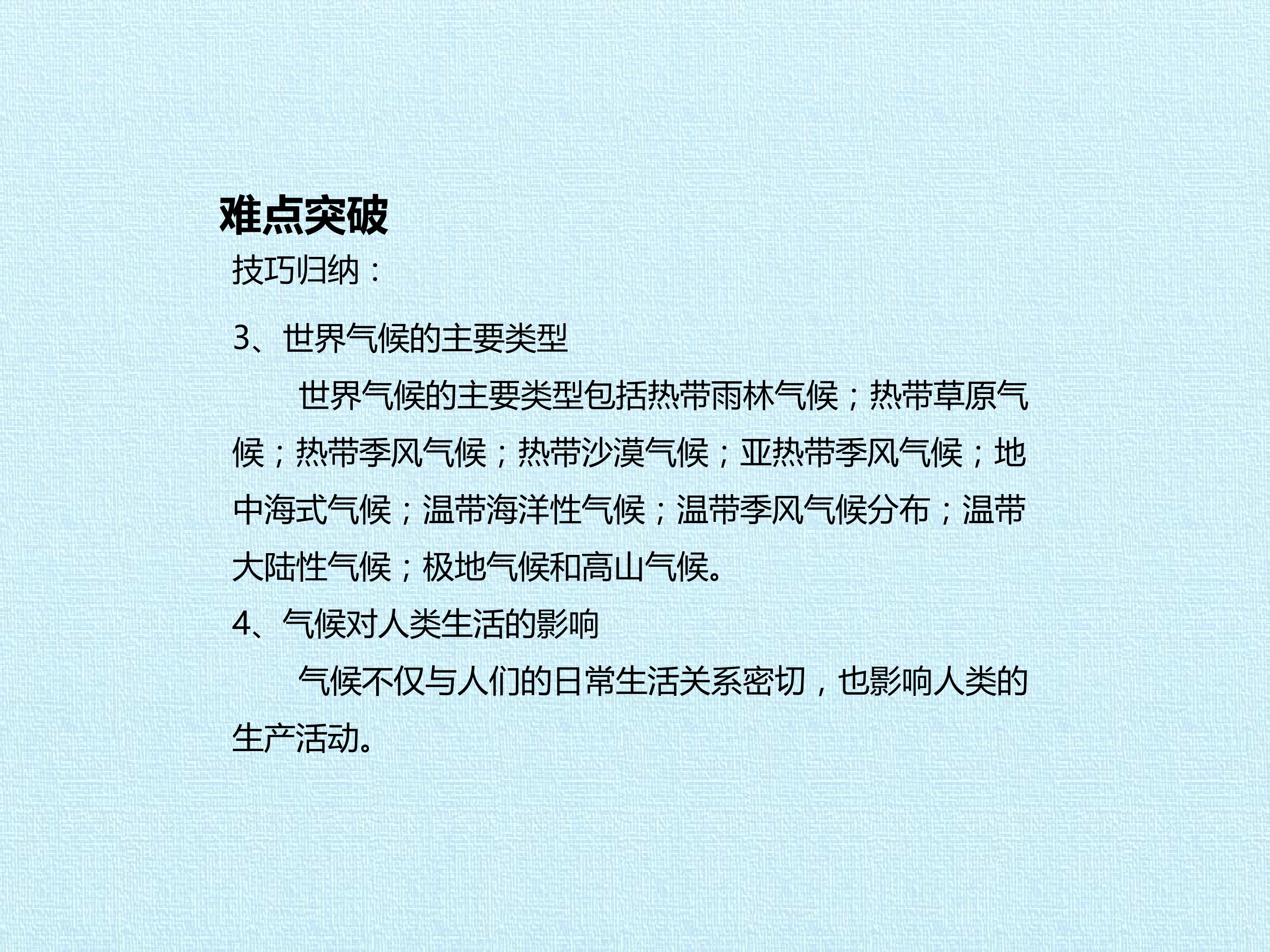 难点突破

技巧归纳：

3、世界气候的主要类型

世界气候的主要类型包括热带雨林气候；热带草原气候；热带季风气候；热带沙漠气候；亚热带季风气候；地中海式气候；温带海洋性气候；温带季风气候分布；温带大陆性气候；极地气候和高山气候。

4、气候对人类生活的影响

气候不仅与人们的日常生活关系密切，也影响人类的生产活动。